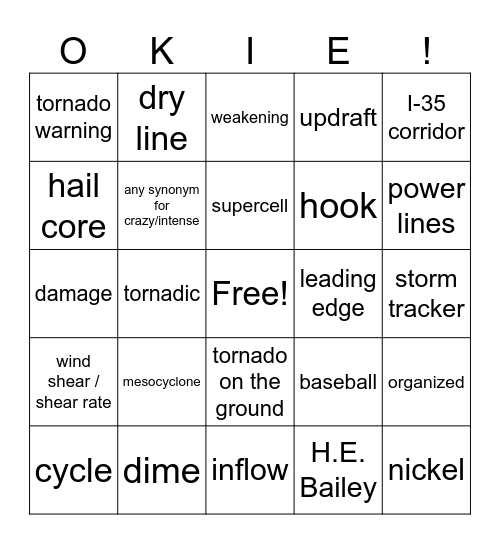 | O | K | I | E | ! |
|---|---|---|---|---|
| tornado warning | dry line | weakening | updraft | I-35 corridor |
| hail core | any synonym for crazy/intense | supercell | hook | power lines |
| damage | tornadic | Free! | leading edge | storm tracker |
| wind shear / shear rate | mesocyclone | tornado on the ground | baseball | organized |
| cycle | dime | inflow | H.E. Bailey | nickel |